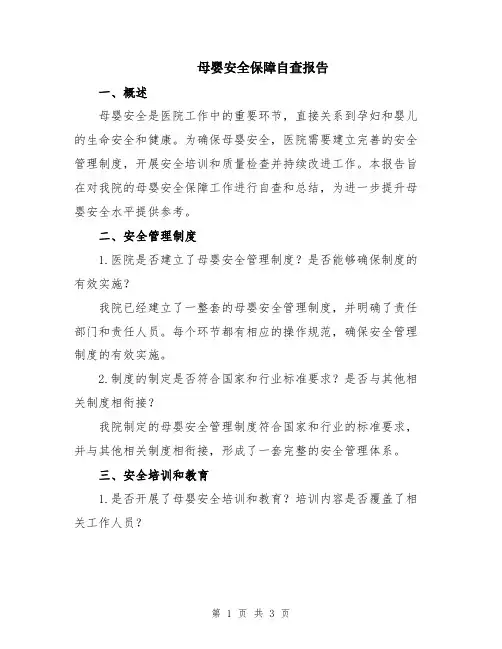 母婴安全保障自查报告

一、概述

母婴安全是医院工作中的重要环节，直接关系到孕妇和婴儿的生命安全和健康。为确保母婴安全，医院需要建立完善的安全管理制度，开展安全培训和质量检查并持续改进工作。本报告旨在对我院的母婴安全保障工作进行自查和总结，为进一步提升母婴安全水平提供参考。

二、安全管理制度

1.医院是否建立了母婴安全管理制度？是否能够确保制度的有效实施？

我院已经建立了一整套的母婴安全管理制度，并明确了责任部门和责任人员。每个环节都有相应的操作规范，确保安全管理制度的有效实施。

2.制度的制定是否符合国家和行业标准要求？是否与其他相关制度相衔接？

我院制定的母婴安全管理制度符合国家和行业的标准要求，并与其他相关制度相衔接，形成了一套完整的安全管理体系。

三、安全培训和教育

1.是否开展了母婴安全培训和教育？培训内容是否覆盖了相关工作人员？

第 1 页 共 3 页